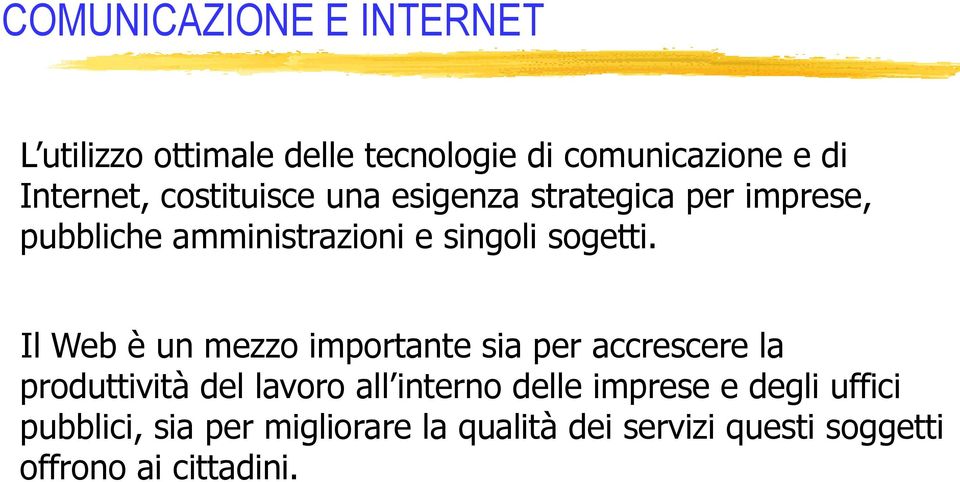 COMUNICAZIONE E INTERNET

L’utilizzo ottimale delle tecnologie di comunicazione e di Internet, costituisce una esigenza strategica per imprese, pubbliche amministrazioni e singoli sogetti.

Il Web è un mezzo importante sia per accrescere la produttività del lavoro all’interno delle imprese e degli uffici pubblici, sia per migliorare la qualità dei servizi questi soggetti offrono ai cittadini.